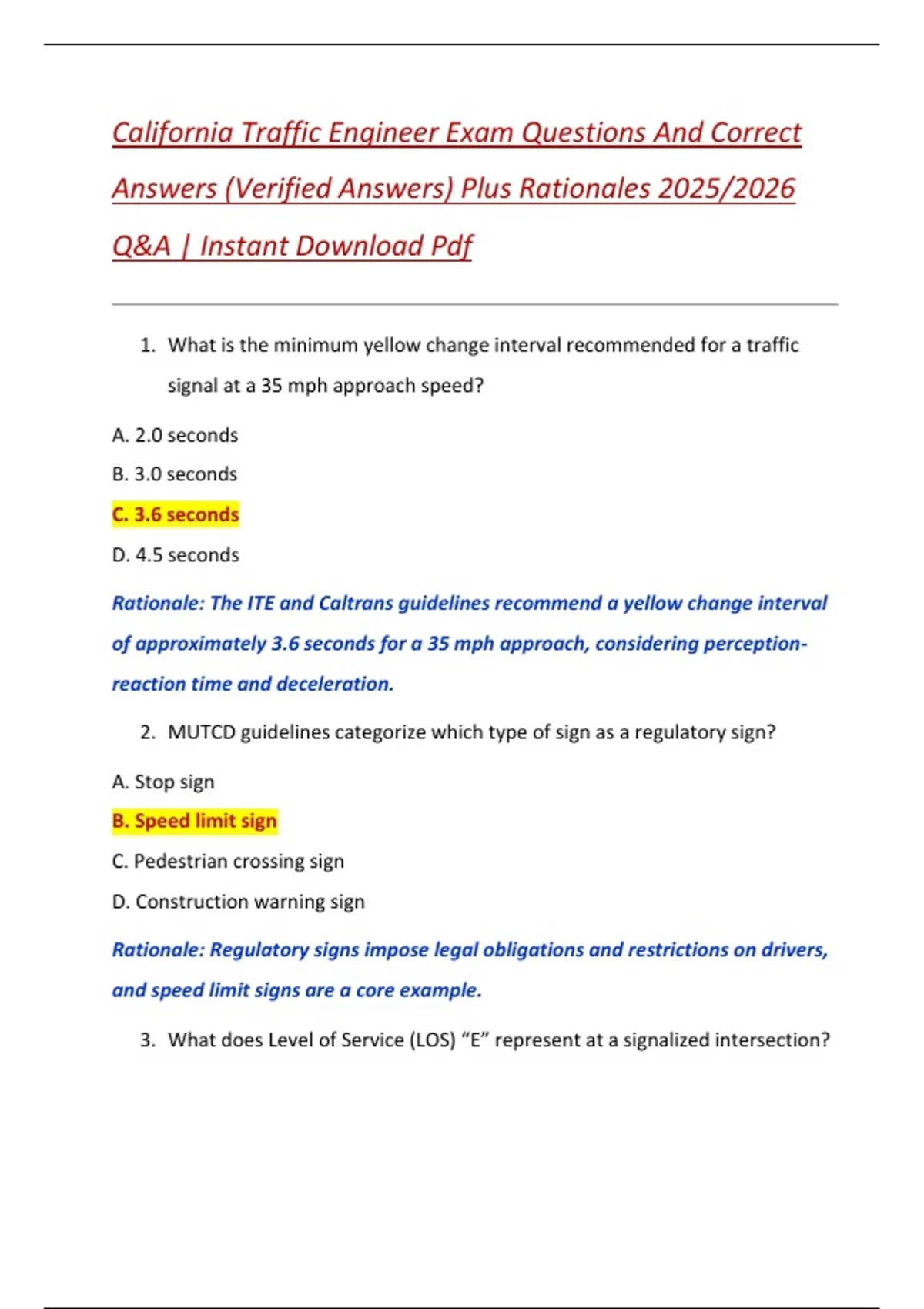 California Traffic Engineer Exam Questions And Correct Answers (Verified Answers) Plus Rationales 2025/2026 Q&A | Instant Download Pdf

1. What is the minimum yellow change interval recommended for a traffic signal at a 35 mph approach speed?

A. 2.0 seconds

B. 3.0 seconds

C. 3.6 seconds

D. 4.5 seconds

Rationale: The ITE and Caltrans guidelines recommend a yellow change interval of approximately 3.6 seconds for a 35 mph approach, considering perception-reaction time and deceleration.

2. MUTCD guidelines categorize which type of sign as a regulatory sign?

A. Stop sign

B. Speed limit sign

C. Pedestrian crossing sign

D. Construction warning sign

Rationale: Regulatory signs impose legal obligations and restrictions on drivers, and speed limit signs are a core example.

3. What does Level of Service (LOS) “E” represent at a signalized intersection?